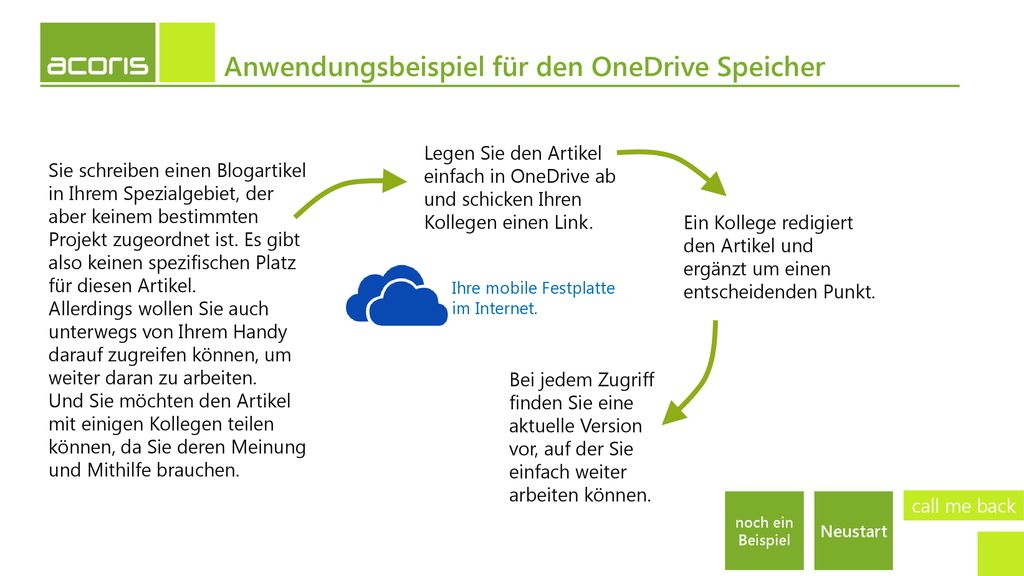 acoris

Anwendungsbeispiel für den OneDrive Speicher

Sie schreiben einen Blogartikel in Ihrem Spezialgebiet, der aber keinem bestimmten Projekt zugeordnet ist. Es gibt also keinen spezifischen Platz für diesen Artikel.
Allerdings wollen Sie auch unterwegs von Ihrem Handy darauf zugreifen können, um weiter daran zu arbeiten.
Und Sie möchten den Artikel mit einigen Kollegen teilen können, da Sie deren Meinung und Mithilfe brauchen.

Legen Sie den Artikel einfach in OneDrive ab und schicken Ihren Kollegen einen Link.

Ihre mobile Festplatte im Internet.

Ein Kollege redigiert den Artikel und ergänzt um einen entscheidenden Punkt.

Bei jedem Zugriff finden Sie eine aktuelle Version vor, auf der Sie einfach weiter arbeiten können.

noch ein Beispiel

Neustart

call me back